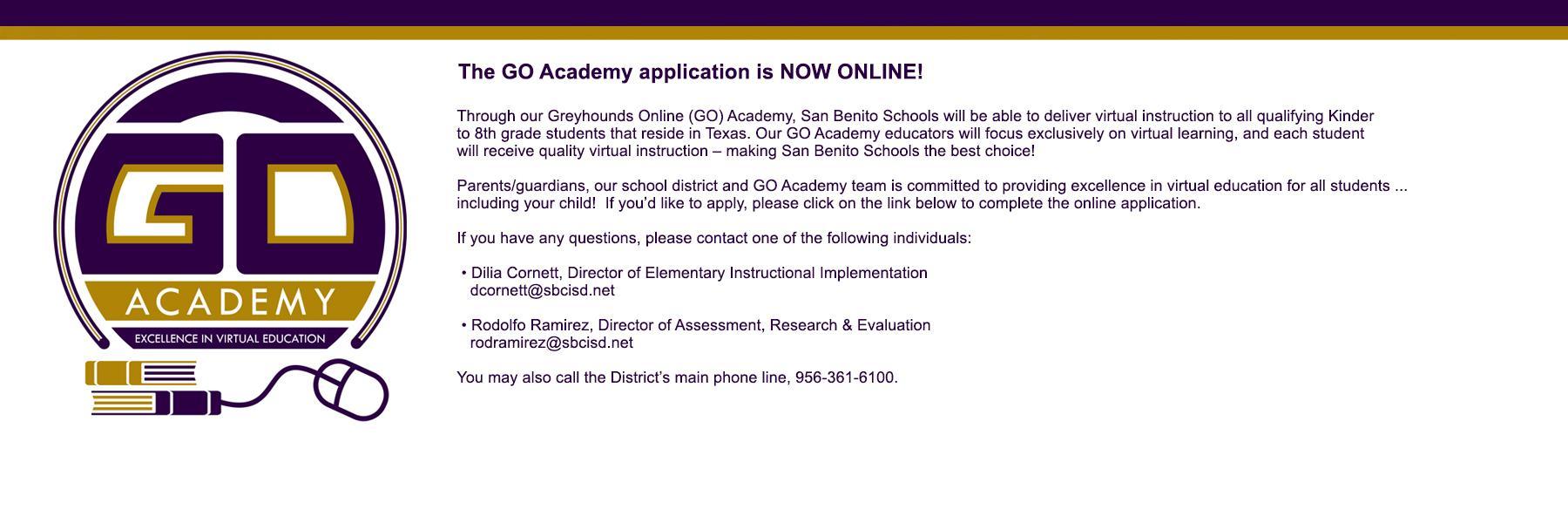 GO
ACADEMY
EXCELLENCE IN VIRTUAL EDUCATION

The GO Academy application is NOW ONLINE!

Through our Greyhounds Online (GO) Academy, San Benito Schools will be able to deliver virtual instruction to all qualifying Kinder to 8th grade students that reside in Texas. Our GO Academy educators will focus exclusively on virtual learning, and each student will receive quality virtual instruction – making San Benito Schools the best choice!

Parents/guardians, our school district and GO Academy team is committed to providing excellence in virtual education for all students ... including your child! If you'd like to apply, please click on the link below to complete the online application.

If you have any questions, please contact one of the following individuals:

• Dilia Cornett, Director of Elementary Instructional Implementation
dcornett@sbcisd.net

• Rodolfo Ramirez, Director of Assessment, Research & Evaluation
rodramirez@sbcisd.net

You may also call the District's main phone line, 956-361-6100.